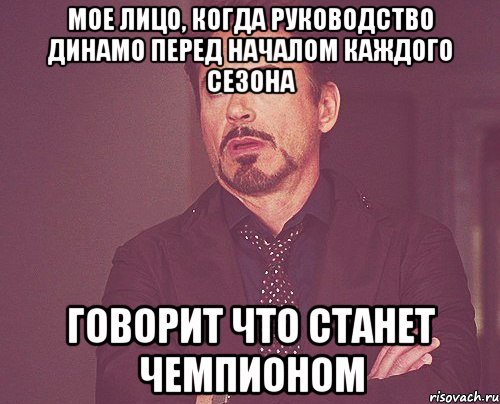 МОЕ ЛИЦО, КОГДА РУКОВОДСТВО ДИНАМО ПЕРЕД НАЧАЛОМ КАЖДОГО СЕЗОНА

ГОВОРИТ ЧТО СТАНЕТ ЧЕМПИОНОМ

risovach.ru